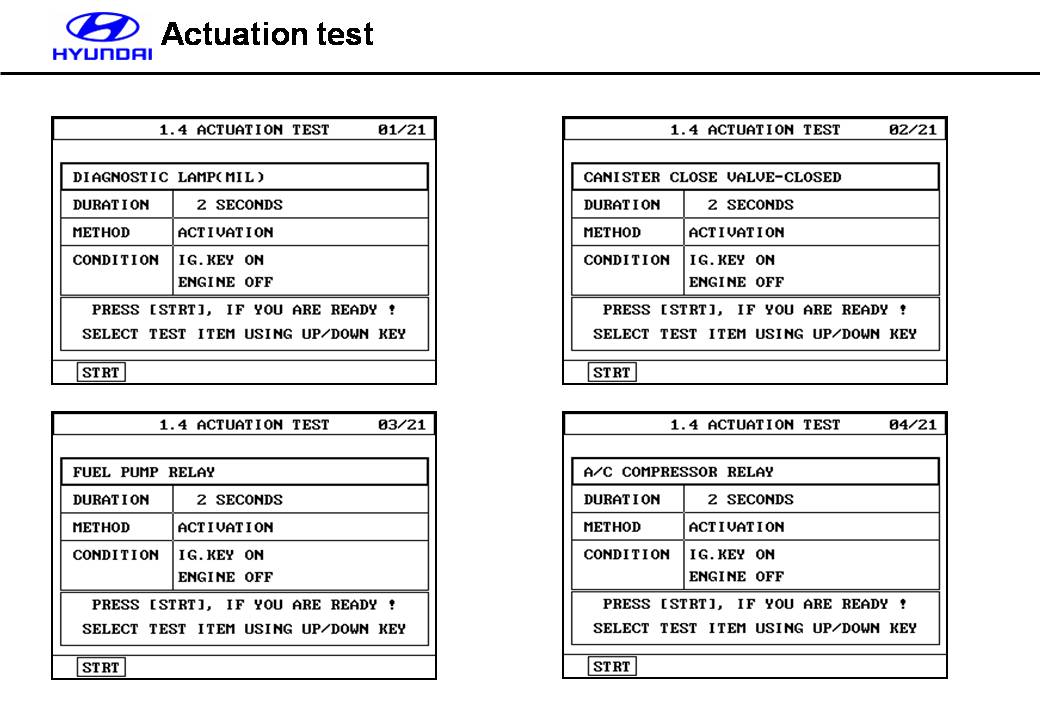 HYUNDAI

Actuation test

1.4 ACTUATION TEST 01/21

DIAGNOSTIC LAMP(MIL)

| DURATION | 2 SECONDS |
|---|---|
| METHOD | ACTIVATION |
| CONDITION | IG.KEY ON ENGINE OFF |

PRESS [STRT], IF YOU ARE READY !
SELECT TEST ITEM USING UP/DOWN KEY

STRT

1.4 ACTUATION TEST 02/21

CANISTER CLOSE VALVE-CLOSED

| DURATION | 2 SECONDS |
|---|---|
| METHOD | ACTIVATION |
| CONDITION | IG.KEY ON ENGINE OFF |

PRESS [STRT], IF YOU ARE READY !
SELECT TEST ITEM USING UP/DOWN KEY

STRT

1.4 ACTUATION TEST 03/21

FUEL PUMP RELAY

| DURATION | 2 SECONDS |
|---|---|
| METHOD | ACTIVATION |
| CONDITION | IG.KEY ON ENGINE OFF |

PRESS [STRT], IF YOU ARE READY !
SELECT TEST ITEM USING UP/DOWN KEY

STRT

1.4 ACTUATION TEST 04/21

A/C COMPRESSOR RELAY

| DURATION | 2 SECONDS |
|---|---|
| METHOD | ACTIVATION |
| CONDITION | IG.KEY ON ENGINE OFF |

PRESS [STRT], IF YOU ARE READY !
SELECT TEST ITEM USING UP/DOWN KEY

STRT